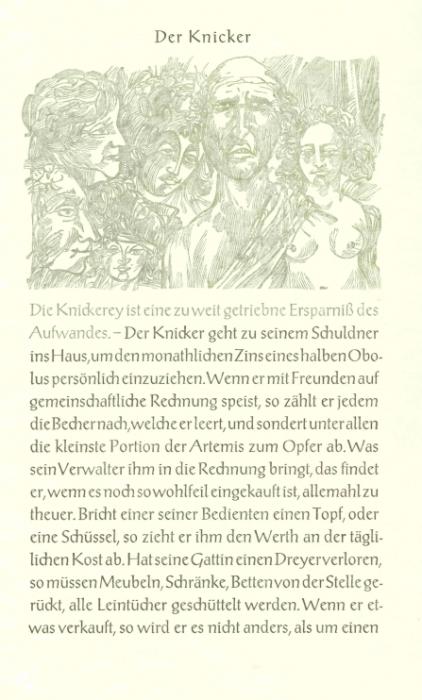 Der Knicker

Die Knickerey ist eine zu weit getriebne Ersparniß des Aufwandes. – Der Knicker geht zu seinem Schuldner ins Haus, um den monathlichen Zins eines halben Obolus persönlich einzuziehen. Wenn er mit Freunden auf gemeinschaftliche Rechnung speist, so zählt er jedem die Becher nach, welche er leert, und sondert unter allen die kleinste Portion der Artemis zum Opfer ab. Was sein Verwalter ihm in die Rechnung bringt, das findet er, wenn es noch so wohlfeil eingekauft ist, allemahl zu theuer. Bricht einer seiner Bedienten einen Topf, oder eine Schüssel, so zieht er ihm den Werth an der täglichen Kost ab. Hat seine Gattin einen Dreyer verloren, so müssen Meubeln, Schränke, Betten von der Stelle gerückt, alle Leintücher geschüttelt werden. Wenn er etwas verkauft, so wird er es nicht anders, als um einen